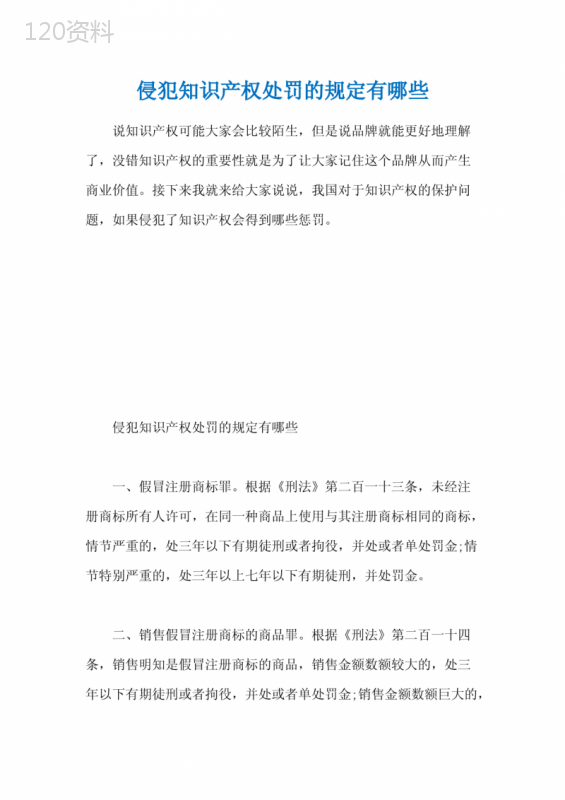 120资料

侵犯知识产权处罚的规定有哪些

说知识产权可能大家会比较陌生，但是说品牌就能更好地理解了，没错知识产权的重要性就是为了让大家记住这个品牌从而产生商业价值。接下来我就来给大家说说，我国对于知识产权的保护问题，如果侵犯了知识产权会得到哪些惩罚。

侵犯知识产权处罚的规定有哪些

一、假冒注册商标罪。根据《刑法》第二百一十三条，未经注册商标所有人许可，在同一种商品上使用与其注册商标相同的商标，情节严重的，处三年以下有期徒刑或者拘役，并处或者单处罚金;情节特别严重的，处三年以上七年以下有期徒刑，并处罚金。

二、销售假冒注册商标的商品罪。根据《刑法》第二百一十四条，销售明知是假冒注册商标的商品，销售金额数额较大的，处三年以下有期徒刑或者拘役，并处或者单处罚金;销售金额数额巨大的，